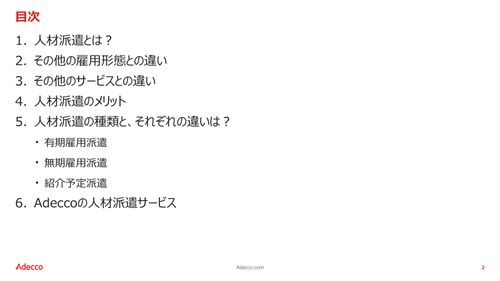 目次

1. 人材派遣とは？

2. その他の雇用形態との違い

3. その他のサービスとの違い

4. 人材派遣のメリット

5. 人材派遣の種類と、それぞれの違いは？

・ 有期雇用派遣

・ 無期雇用派遣

・ 紹介予定派遣

6. Adeccoの人材派遣サービス

Adecco

Adecco.com

2